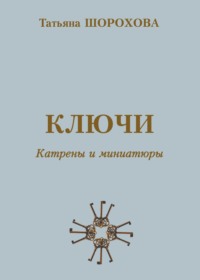 Татьяна ШОРОХОВА

КЛЮЧИ

Катрены и миниатюры